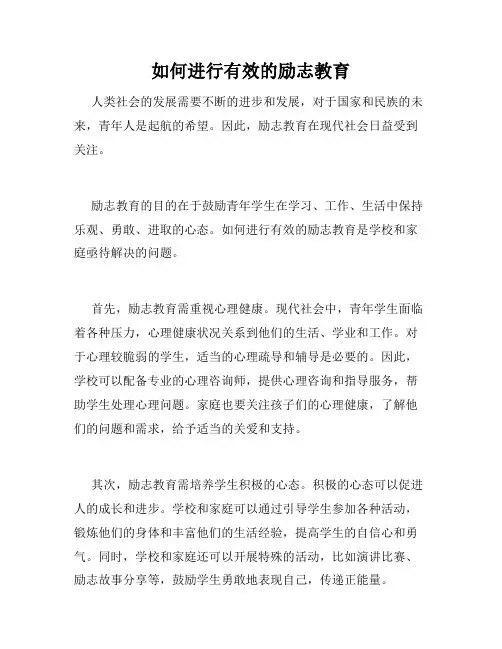 如何进行有效的励志教育

人类社会的发展需要不断的进步和发展，对于国家和民族的未来，青年人是起航的希望。因此，励志教育在现代社会日益受到关注。

励志教育的目的在于鼓励青年学生在学习、工作、生活中保持乐观、勇敢、进取的心态。如何进行有效的励志教育是学校和家庭亟待解决的问题。

首先，励志教育需重视心理健康。现代社会中，青年学生面临着各种压力，心理健康状况关系到他们的生活、学业和工作。对于心理较脆弱的学生，适当的心理疏导和辅导是必要的。因此，学校可以配备专业的心理咨询师，提供心理咨询和指导服务，帮助学生处理心理问题。家庭也要关注孩子们的心理健康，了解他们的问题和需求，给予适当的关爱和支持。

其次，励志教育需培养学生积极的心态。积极的心态可以促进人的成长和进步。学校和家庭可以通过引导学生参加各种活动，锻炼他们的身体和丰富他们的生活经验，提高学生的自信心和勇气。同时，学校和家庭还可以开展特殊的活动，比如演讲比赛、励志故事分享等，鼓励学生勇敢地表现自己，传递正能量。